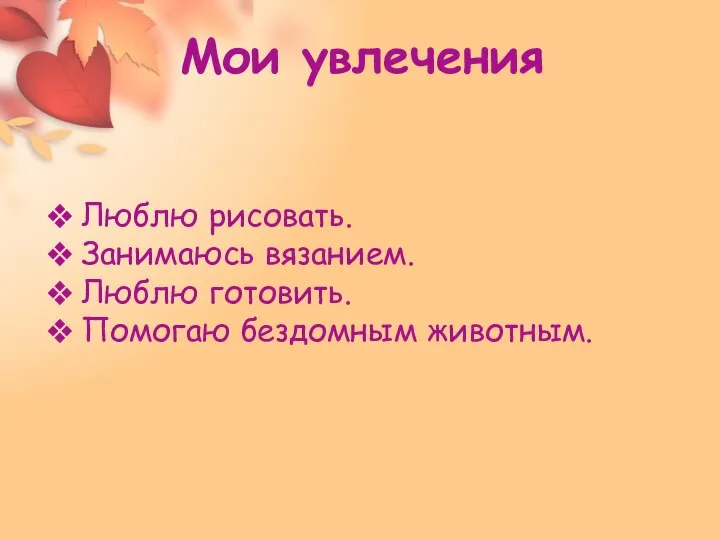 Мои увлечения

❖ Люблю рисовать.
❖ Занимаюсь вязанием.
❖ Люблю готовить.
❖ Помогаю бездомным животным.